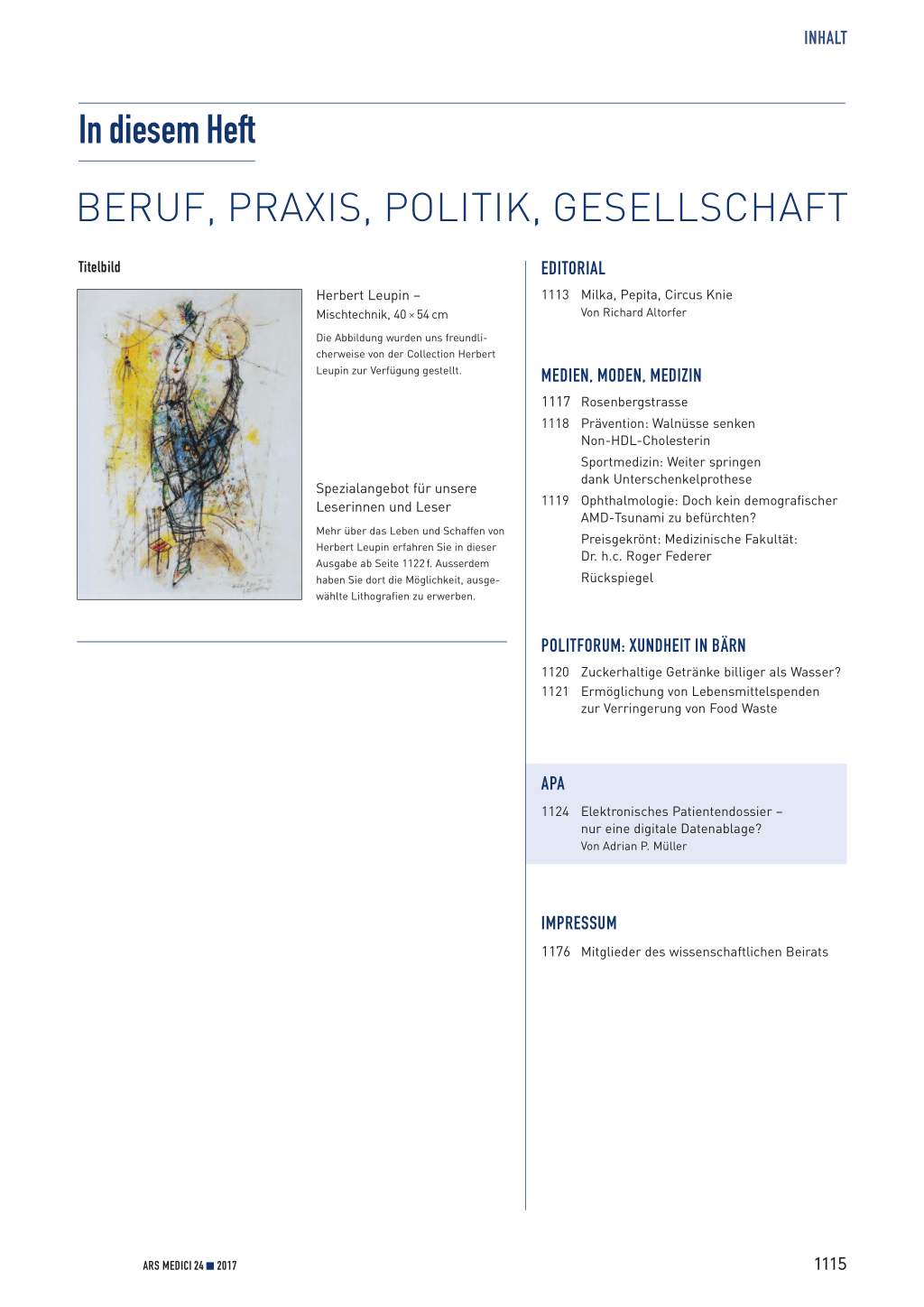 INHALT

In diesem Heft

BERUF, PRAXIS, POLITIK, GESELLSCHAFT

Titelbild

Herbert Leupin – Mischtechnik, 40 × 54 cm

Die Abbildung wurden uns freundlicherweise von der Collection Herbert Leupin zur Verfügung gestellt.

Spezialangebot für unsere Leserinnen und Leser

Mehr über das Leben und Schaffen von Herbert Leupin erfahren Sie in dieser Ausgabe ab Seite 1122 f. Ausserdem haben Sie dort die Möglichkeit, ausgewählte Lithografien zu erwerben.

EDITORIAL

1113 Milka, Pepita, Circus Knie
Von Richard Altorfer

MEDIEN, MODEN, MEDIZIN

1117 Rosenbergstrasse
1118 Prävention: Walnüsse senken Non-HDL-Cholesterin
Sportmedizin: Weiter springen dank Unterschenkelprothese
1119 Ophthalmologie: Doch kein demografischer AMD-Tsunami zu befürchten?
Preisgekrönt: Medizinische Fakultät: Dr. h.c. Roger Federer
Rückspiegel

POLITFORUM: XUNDHEIT IN BÄRN

1120 Zuckerhaltige Getränke billiger als Wasser?
1121 Ermöglichung von Lebensmittelspenden zur Verringerung von Food Waste

APA

1124 Elektronisches Patientendossier – nur eine digitale Datenablage?
Von Adrian P. Müller

IMPRESSUM

1176 Mitglieder des wissenschaftlichen Beirats

ARS MEDICI 24 ■ 2017

1115